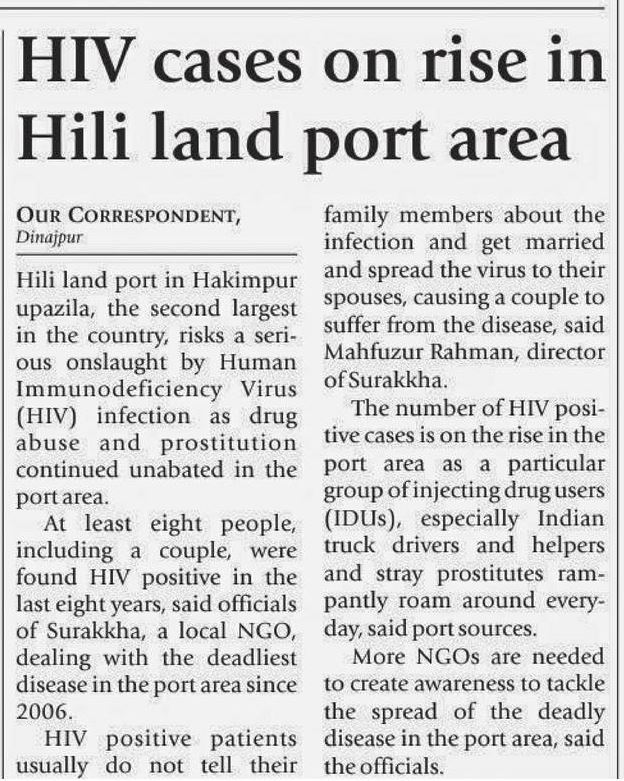 HIV cases on rise in Hili land port area

OUR CORRESPONDENT, Dinajpur

Hili land port in Hakimpur upazila, the second largest in the country, risks a serious onslaught by Human Immunodeficiency Virus (HIV) infection as drug abuse and prostitution continued unabated in the port area.

At least eight people, including a couple, were found HIV positive in the last eight years, said officials of Surakkha, a local NGO, dealing with the deadliest disease in the port area since 2006.

HIV positive patients usually do not tell their family members about the infection and get married and spread the virus to their spouses, causing a couple to suffer from the disease, said Mahfuzur Rahman, director of Surakkha.

The number of HIV positive cases is on the rise in the port area as a particular group of injecting drug users (IDUs), especially Indian truck drivers and helpers and stray prostitutes rampantly roam around everyday, said port sources.

More NGOs are needed to create awareness to tackle the spread of the deadly disease in the port area, said the officials.